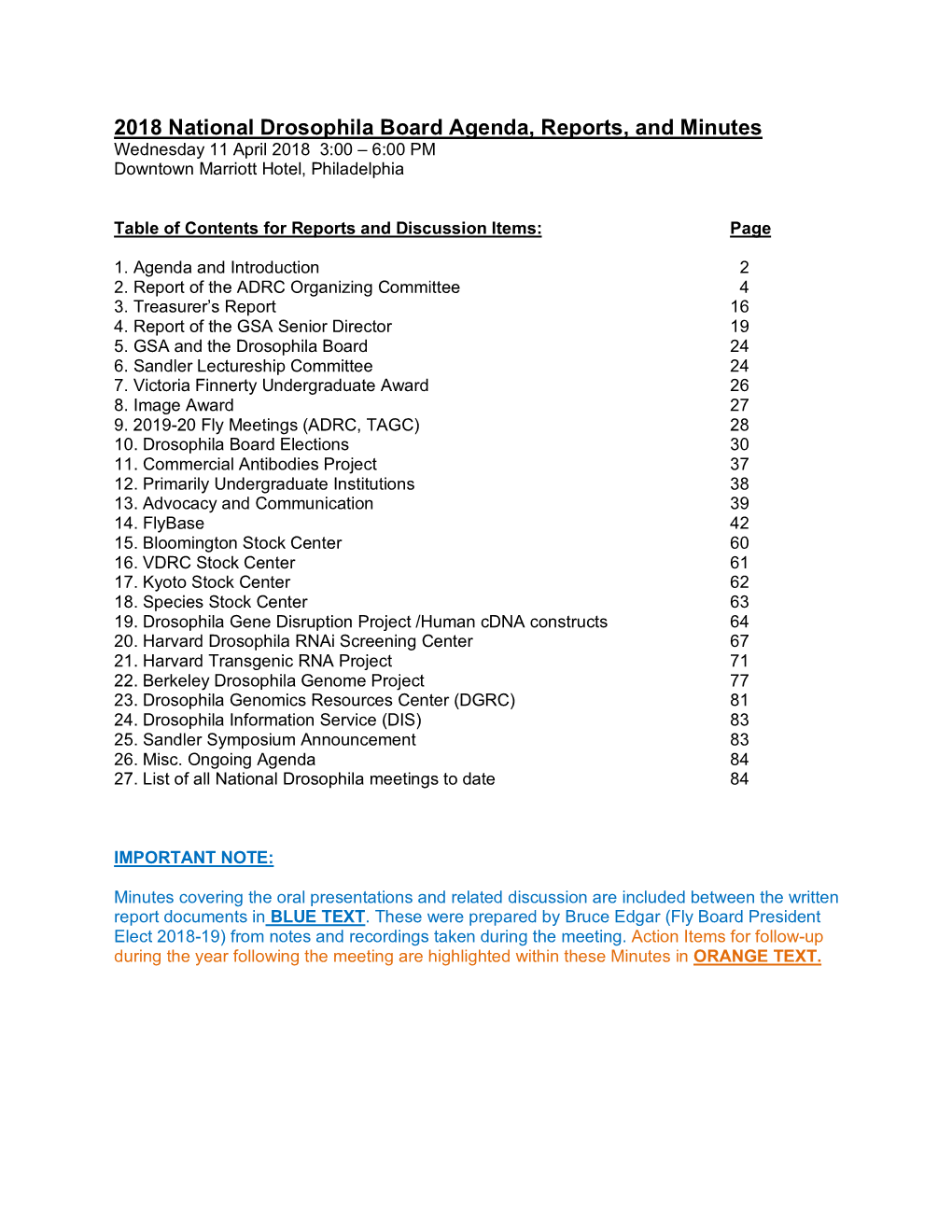 2018 National Drosophila Board Agenda, Reports, and Minutes
Wednesday 11 April 2018 3:00 – 6:00 PM
Downtown Marriott Hotel, Philadelphia

| Table of Contents for Reports and Discussion Items: | Page |
|---|---|
| 1. Agenda and Introduction | 2 |
| 2. Report of the ADRC Organizing Committee | 4 |
| 3. Treasurer's Report | 16 |
| 4. Report of the GSA Senior Director | 19 |
| 5. GSA and the Drosophila Board | 24 |
| 6. Sandler Lectureship Committee | 24 |
| 7. Victoria Finnerty Undergraduate Award | 26 |
| 8. Image Award | 27 |
| 9. 2019-20 Fly Meetings (ADRC, TAGC) | 28 |
| 10. Drosophila Board Elections | 30 |
| 11. Commercial Antibodies Project | 37 |
| 12. Primarily Undergraduate Institutions | 38 |
| 13. Advocacy and Communication | 39 |
| 14. FlyBase | 42 |
| 15. Bloomington Stock Center | 60 |
| 16. VDRC Stock Center | 61 |
| 17. Kyoto Stock Center | 62 |
| 18. Species Stock Center | 63 |
| 19. Drosophila Gene Disruption Project /Human cDNA constructs | 64 |
| 20. Harvard Drosophila RNAi Screening Center | 67 |
| 21. Harvard Transgenic RNA Project | 71 |
| 22. Berkeley Drosophila Genome Project | 77 |
| 23. Drosophila Genomics Resources Center (DGRC) | 81 |
| 24. Drosophila Information Service (DIS) | 83 |
| 25. Sandler Symposium Announcement | 83 |
| 26. Misc. Ongoing Agenda | 84 |
| 27. List of all National Drosophila meetings to date | 84 |

IMPORTANT NOTE:

Minutes covering the oral presentations and related discussion are included between the written report documents in BLUE TEXT. These were prepared by Bruce Edgar (Fly Board President Elect 2018-19) from notes and recordings taken during the meeting. Action Items for follow-up during the year following the meeting are highlighted within these Minutes in ORANGE TEXT.